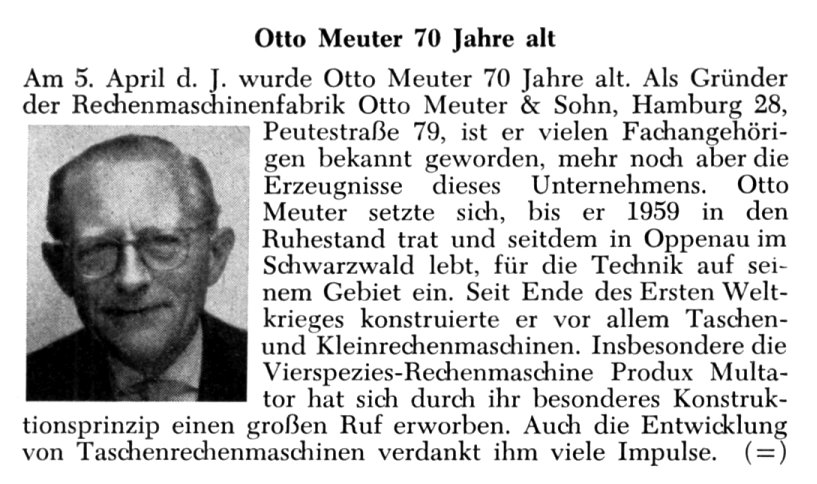 Otto Meuter 70 Jahre alt

Am 5. April d. J. wurde Otto Meuter 70 Jahre alt. Als Gründer der Rechenmaschinenfabrik Otto Meuter & Sohn, Hamburg 28, Peutestraße 79, ist er vielen Fachangehörigen bekannt geworden, mehr noch aber die Erzeugnisse dieses Unternehmens. Otto Meuter setzte sich, bis er 1959 in den Ruhestand trat und seitdem in Oppenau im Schwarzwald lebt, für die Technik auf seinem Gebiet ein. Seit Ende des Ersten Weltkrieges konstruierte er vor allem Taschen- und Kleinrechenmaschinen. Insbesondere die Vierspezies-Rechenmaschine Produx Multator hat sich durch ihr besonderes Konstruktionsprinzip einen großen Ruf erworben. Auch die Entwicklung von Taschenrechenmaschinen verdankt ihm viele Impulse. (=)